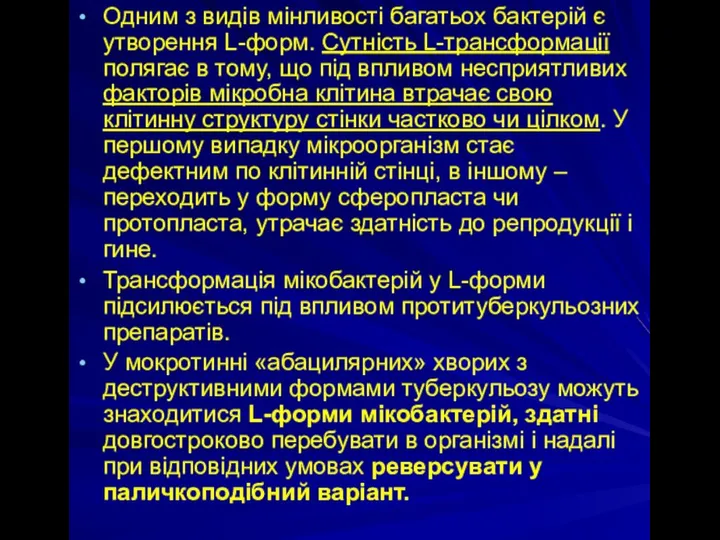 • Одним з видів мінливості багатьох бактерій є утворення L-форм. Сутність L-трансформації полягає в тому, що під впливом несприятливих факторів мікробна клітина втрачає свою клітинну структуру стінки частково чи цілком. У першому випадку мікроорганізм стає дефектним по клітинній стінці, в іншому – переходить у форму сферопласта чи протопласта, утрачає здатність до репродукції і гине.

• Трансформація мікобактерій у L-форми підсилюється під впливом протитуберкульозних препаратів.

• У мокротинні «абацилярних» хворих з деструктивними формами туберкульозу можуть знаходитися L-форми мікобактерій, здатні довгостроково перебувати в організмі і надалі при відповідних умовах реверсувати у паличкоподібний варіант.